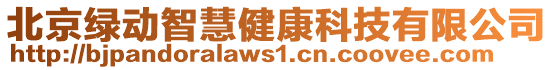 北京绿动智慧健康科技有限公司
http://bjpandoralaws1.cn.coovee.com